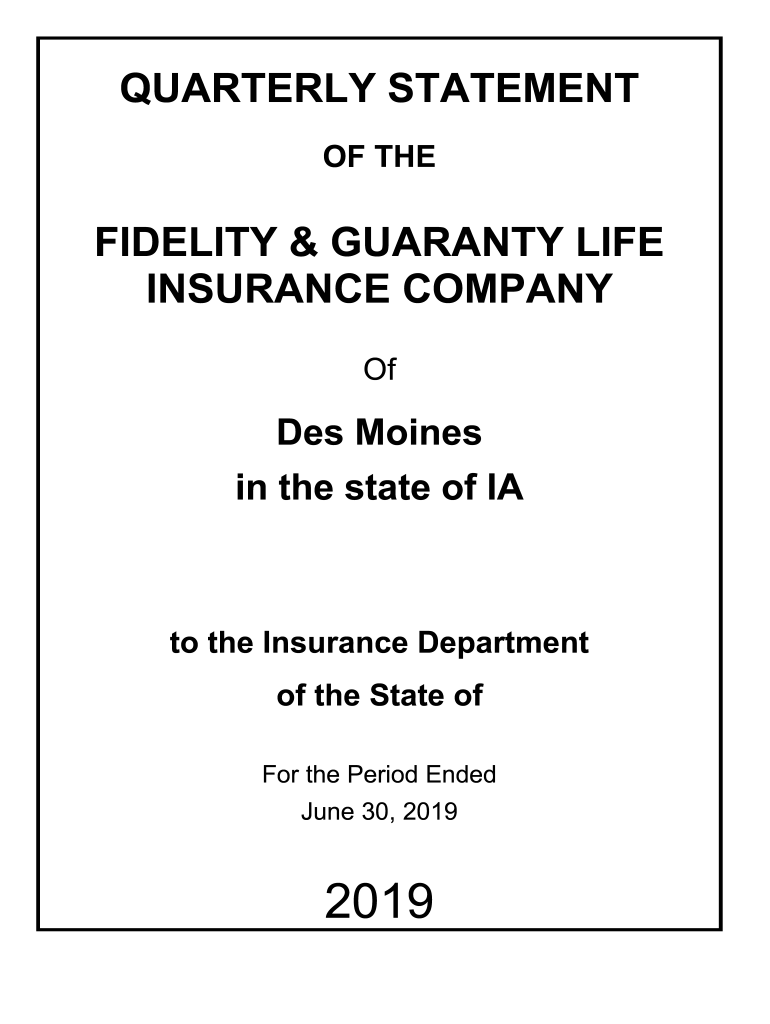 QUARTERLY STATEMENT

OF THE

FIDELITY & GUARANTY LIFE INSURANCE COMPANY

Of

Des Moines
in the state of IA

to the Insurance Department
of the State of

For the Period Ended
June 30, 2019

2019